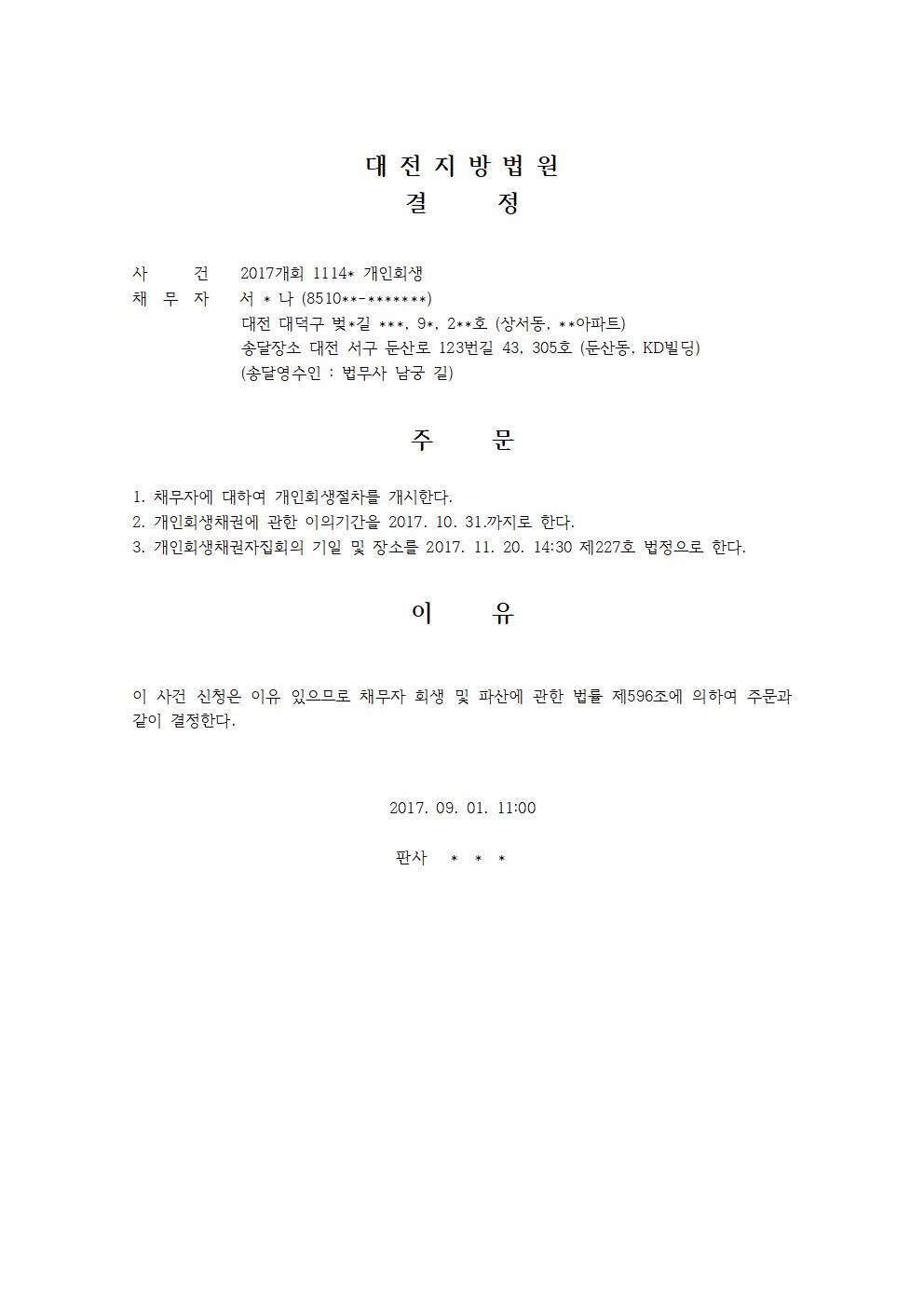 대 전 지 방 법 원
결 정

사 건 2017개회 1114* 개인회생
채 무 자 서 * 나 (8510**-*******)
대전 대덕구 벚*길 ***, 9*, 2**호 (상서동, **아파트)
송달장소 대전 서구 둔산로 123번길 43, 305호 (둔산동, KD빌딩)
(송달영수인 : 법무사 남궁 길)

주 문

1. 채무자에 대하여 개인회생절차를 개시한다.
2. 개인회생채권에 관한 이의기간을 2017. 10. 31.까지로 한다.
3. 개인회생채권자집회의 기일 및 장소를 2017. 11. 20. 14:30 제227호 법정으로 한다.

이 유

이 사건 신청은 이유 있으므로 채무자 회생 및 파산에 관한 법률 제596조에 의하여 주문과 같이 결정한다.

2017. 09. 01. 11:00

판사 * * *